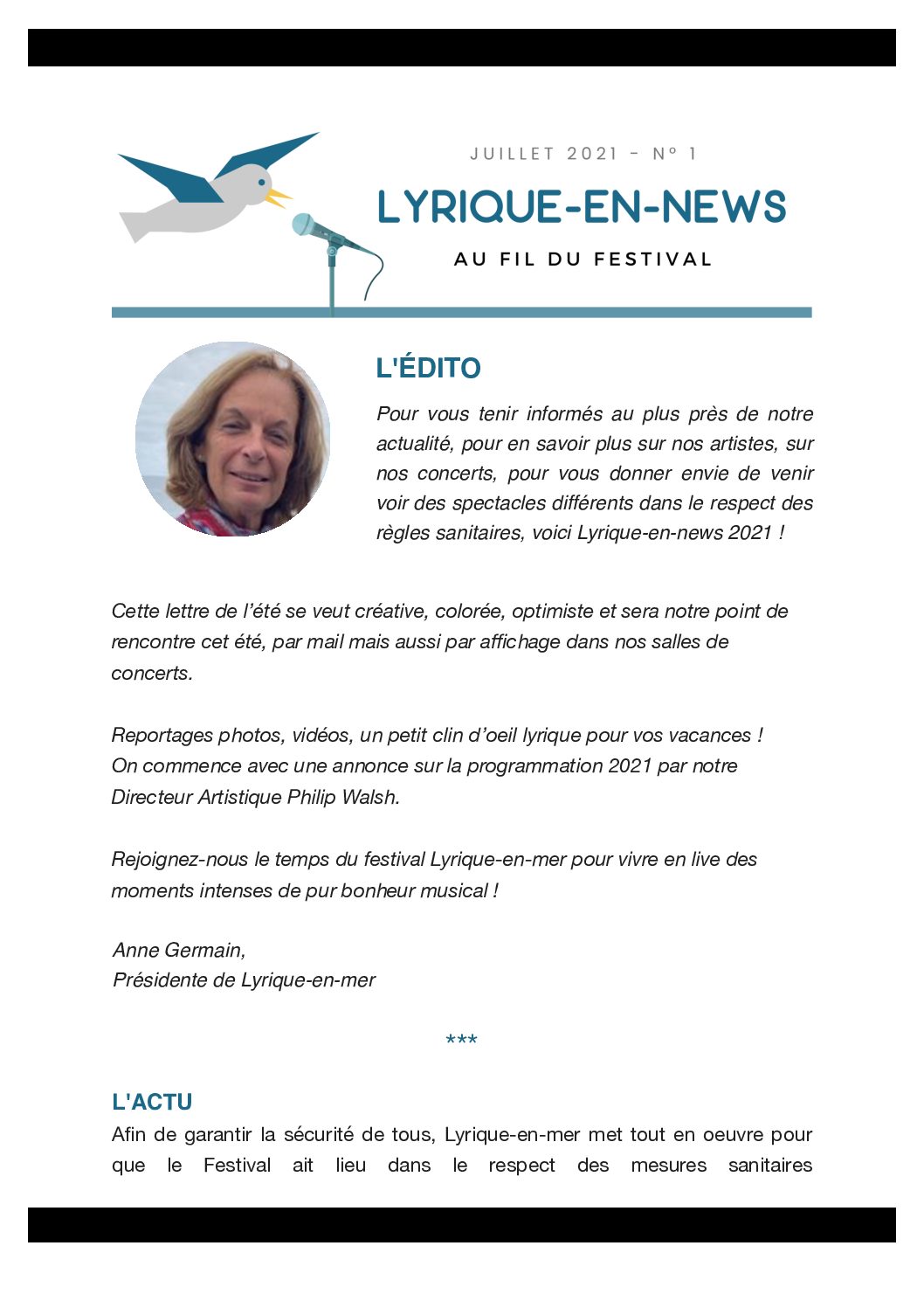 JUILLET 2021 - N° 1

LYRIQUE-EN-NEWS

AU FIL DU FESTIVAL

L'ÉDITO

Pour vous tenir informés au plus près de notre actualité, pour en savoir plus sur nos artistes, sur nos concerts, pour vous donner envie de venir voir des spectacles différents dans le respect des règles sanitaires, voici Lyrique-en-news 2021 !

Cette lettre de l'été se veut créative, colorée, optimiste et sera notre point de rencontre cet été, par mail mais aussi par affichage dans nos salles de concerts.

Reportages photos, vidéos, un petit clin d'oeil lyrique pour vos vacances !
On commence avec une annonce sur la programmation 2021 par notre Directeur Artistique Philip Walsh.

Rejoignez-nous le temps du festival Lyrique-en-mer pour vivre en live des moments intenses de pur bonheur musical !

Anne Germain,
Présidente de Lyrique-en-mer

***

L'ACTU

Afin de garantir la sécurité de tous, Lyrique-en-mer met tout en oeuvre pour que le Festival ait lieu dans le respect des mesures sanitaires